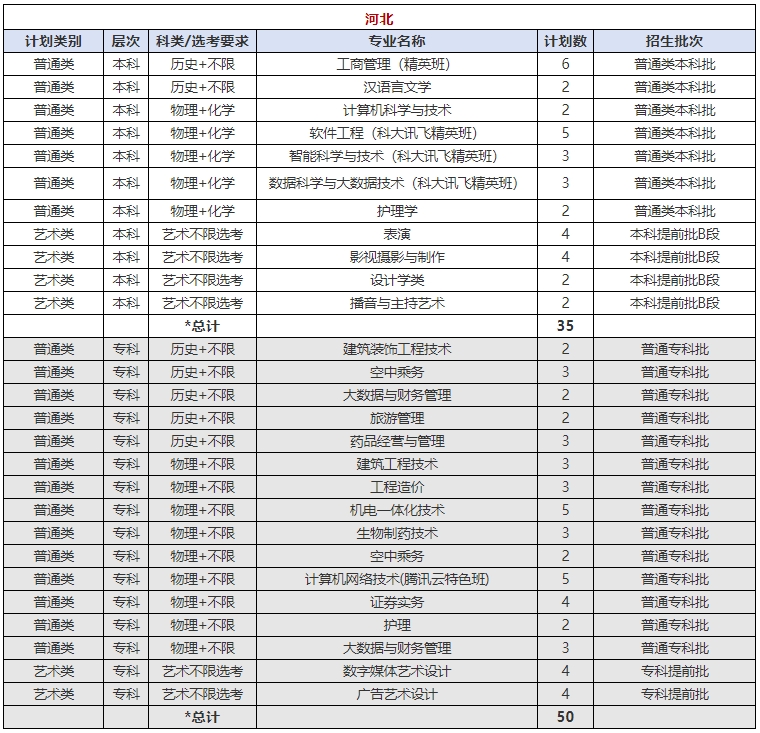 河北

| 计划类别 | 层次 | 科类/选考要求 | 专业名称 | 计划数 | 招生批次 |
|---|---|---|---|---|---|
| 普通类 | 本科 | 历史+不限 | 工商管理（精英班） | 6 | 普通类本科批 |
| 普通类 | 本科 | 历史+不限 | 汉语言文学 | 2 | 普通类本科批 |
| 普通类 | 本科 | 物理+化学 | 计算机科学与技术 | 2 | 普通类本科批 |
| 普通类 | 本科 | 物理+化学 | 软件工程（科大讯飞精英班） | 5 | 普通类本科批 |
| 普通类 | 本科 | 物理+化学 | 智能科学与技术（科大讯飞精英班） | 3 | 普通类本科批 |
| 普通类 | 本科 | 物理+化学 | 数据科学与大数据技术（科大讯飞精英班） | 3 | 普通类本科批 |
| 普通类 | 本科 | 物理+化学 | 护理学 | 2 | 普通类本科批 |
| 艺术类 | 本科 | 艺术不限选考 | 表演 | 4 | 本科提前批B段 |
| 艺术类 | 本科 | 艺术不限选考 | 影视摄影与制作 | 4 | 本科提前批B段 |
| 艺术类 | 本科 | 艺术不限选考 | 设计学类 | 2 | 本科提前批B段 |
| 艺术类 | 本科 | 艺术不限选考 | 播音与主持艺术 | 2 | 本科提前批B段 |
| | | *总计 | | 35 | |
| 普通类 | 专科 | 历史+不限 | 建筑装饰工程技术 | 2 | 普通专科批 |
| 普通类 | 专科 | 历史+不限 | 空中乘务 | 3 | 普通专科批 |
| 普通类 | 专科 | 历史+不限 | 大数据与财务管理 | 2 | 普通专科批 |
| 普通类 | 专科 | 历史+不限 | 旅游管理 | 2 | 普通专科批 |
| 普通类 | 专科 | 历史+不限 | 药品经营与管理 | 3 | 普通专科批 |
| 普通类 | 专科 | 物理+不限 | 建筑工程技术 | 3 | 普通专科批 |
| 普通类 | 专科 | 物理+不限 | 工程造价 | 3 | 普通专科批 |
| 普通类 | 专科 | 物理+不限 | 机电一体化技术 | 5 | 普通专科批 |
| 普通类 | 专科 | 物理+不限 | 生物制药技术 | 3 | 普通专科批 |
| 普通类 | 专科 | 物理+不限 | 空中乘务 | 2 | 普通专科批 |
| 普通类 | 专科 | 物理+不限 | 计算机网络技术(腾讯云特色班) | 5 | 普通专科批 |
| 普通类 | 专科 | 物理+不限 | 证券实务 | 4 | 普通专科批 |
| 普通类 | 专科 | 物理+不限 | 护理 | 2 | 普通专科批 |
| 普通类 | 专科 | 物理+不限 | 大数据与财务管理 | 3 | 普通专科批 |
| 艺术类 | 专科 | 艺术不限选考 | 数字媒体艺术设计 | 4 | 专科提前批 |
| 艺术类 | 专科 | 艺术不限选考 | 广告艺术设计 | 4 | 专科提前批 |
| | | *总计 | | 50 | |